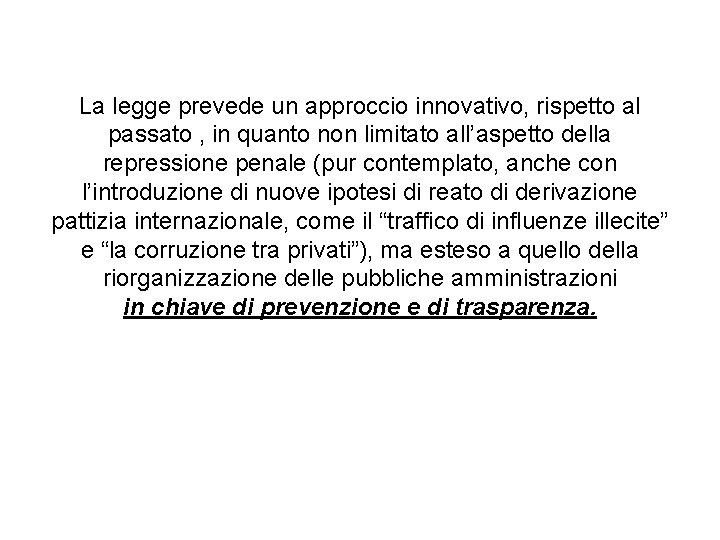 La legge prevede un approccio innovativo, rispetto al passato , in quanto non limitato all’aspetto della repressione penale (pur contemplato, anche con l’introduzione di nuove ipotesi di reato di derivazione pattizia internazionale, come il “traffico di influenze illecite” e “la corruzione tra privati”), ma esteso a quello della riorganizzazione delle pubbliche amministrazioni in chiave di prevenzione e di trasparenza.